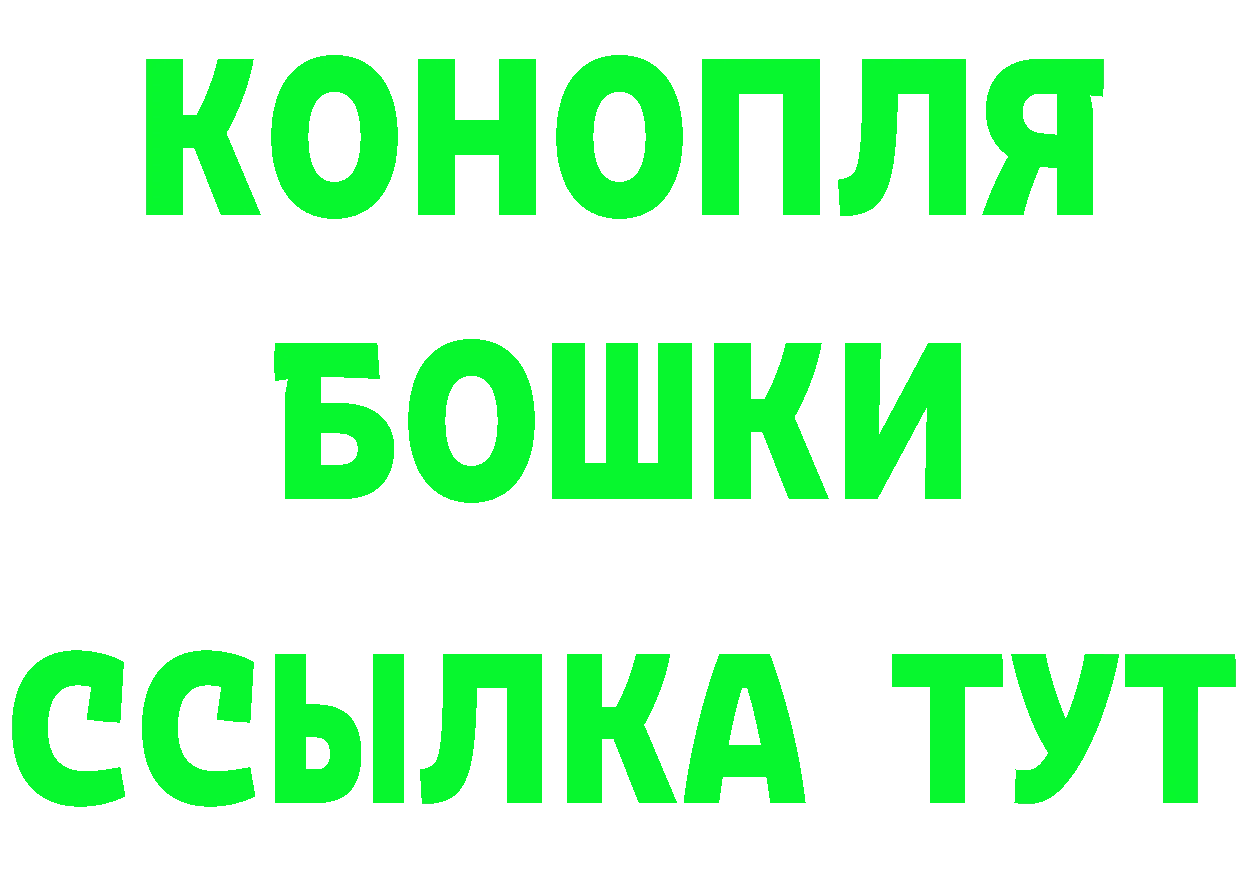 КОНОПЛЯ
БОШКИ
ССЫЛКА ТУТ